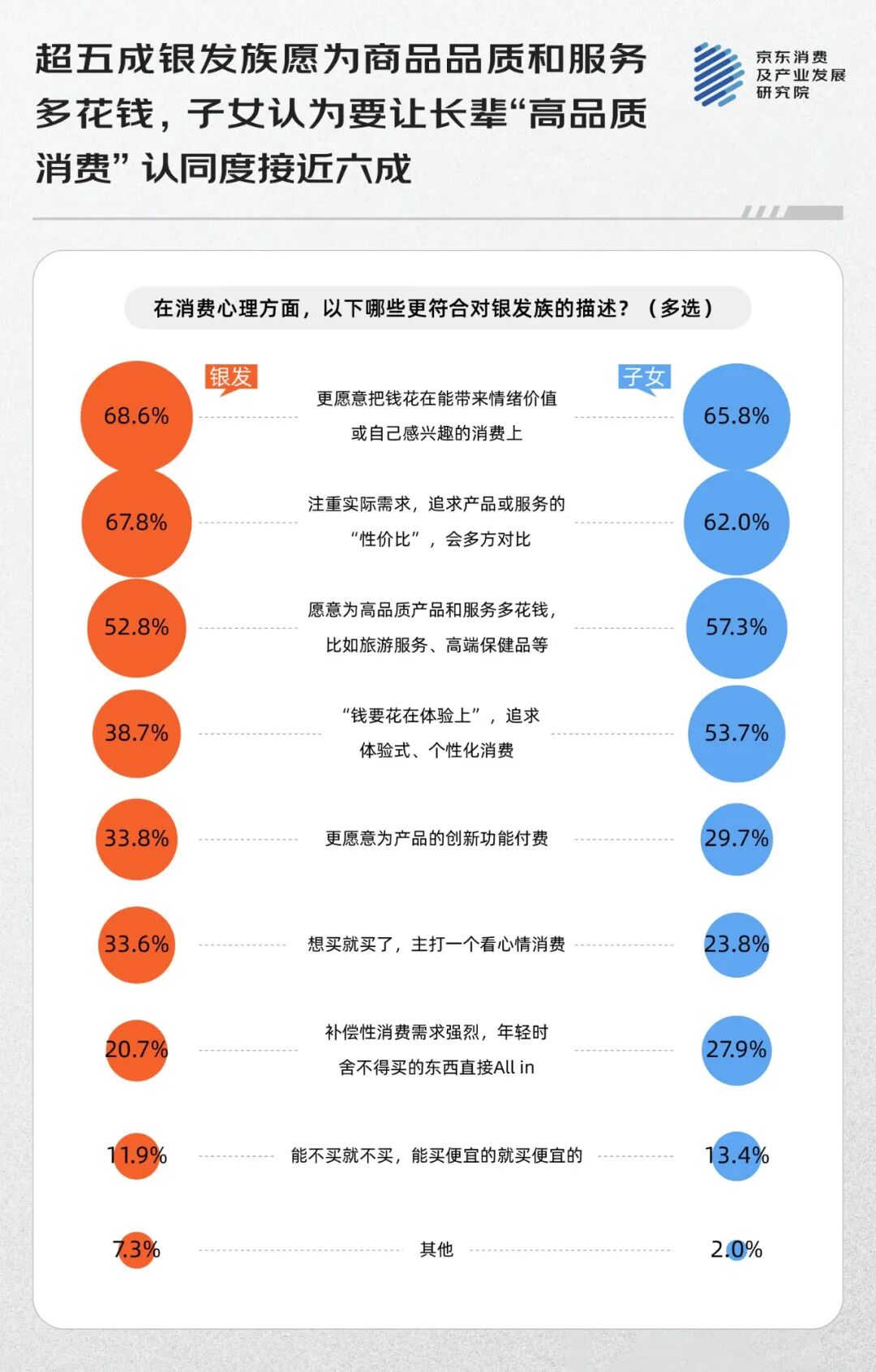 超五成银发族愿为商品品质和服务多花钱，子女认为要让长辈“高品质消费”认同度接近六成

京东消费及产业发展研究院

在消费心理方面，以下哪些更符合对银发族的描述？（多选）

银发

子女

68.6%
更愿意把钱花在能带来情绪价值或自己感兴趣的消费上
65.8%

67.8%
注重实际需求，追求产品或服务的“性价比”，会多方对比
62.0%

52.8%
愿意为高品质产品和服务多花钱，比如旅游服务、高端保健品等
57.3%

38.7%
“钱要花在体验上”，追求体验式、个性化消费
53.7%

33.8%
更愿意为产品的创新功能付费
29.7%

33.6%
想买就买了，主打一个看心情消费
23.8%

20.7%
补偿性消费需求强烈，年轻时舍不得买的东西直接All in
27.9%

11.9%
能不买就不买，能买便宜的就买便宜的
13.4%

7.3%
其他
2.0%